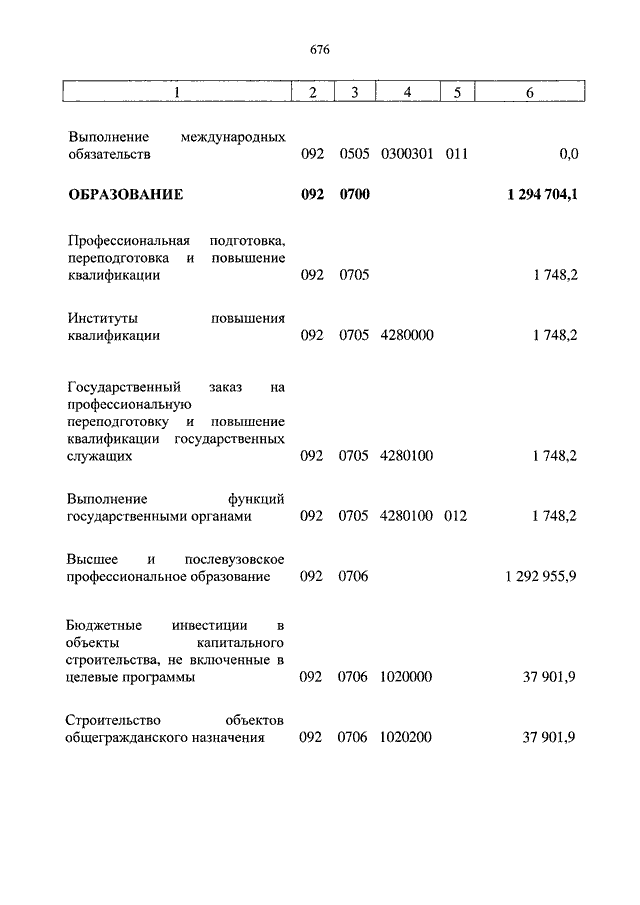 676

| 1 | 2 | 3 | 4 | 5 | 6 |
|---|---|---|---|---|---|
| Выполнение международных обязательств | 092 | 0505 | 0300301 | 011 | 0,0 |
| **ОБРАЗОВАНИЕ** | **092** | **0700** | | | **1 294 704,1** |
| Профессиональная подготовка, переподготовка и повышение квалификации | 092 | 0705 | | | 1 748,2 |
| Институты повышения квалификации | 092 | 0705 | 4280000 | | 1 748,2 |
| Государственный заказ на профессиональную переподготовку и повышение квалификации государственных служащих | 092 | 0705 | 4280100 | | 1 748,2 |
| Выполнение функций государственными органами | 092 | 0705 | 4280100 | 012 | 1 748,2 |
| Высшее и послевузовское профессиональное образование | 092 | 0706 | | | 1 292 955,9 |
| Бюджетные инвестиции в объекты капитального строительства, не включенные в целевые программы | 092 | 0706 | 1020000 | | 37 901,9 |
| Строительство объектов общегражданского назначения | 092 | 0706 | 1020200 | | 37 901,9 |